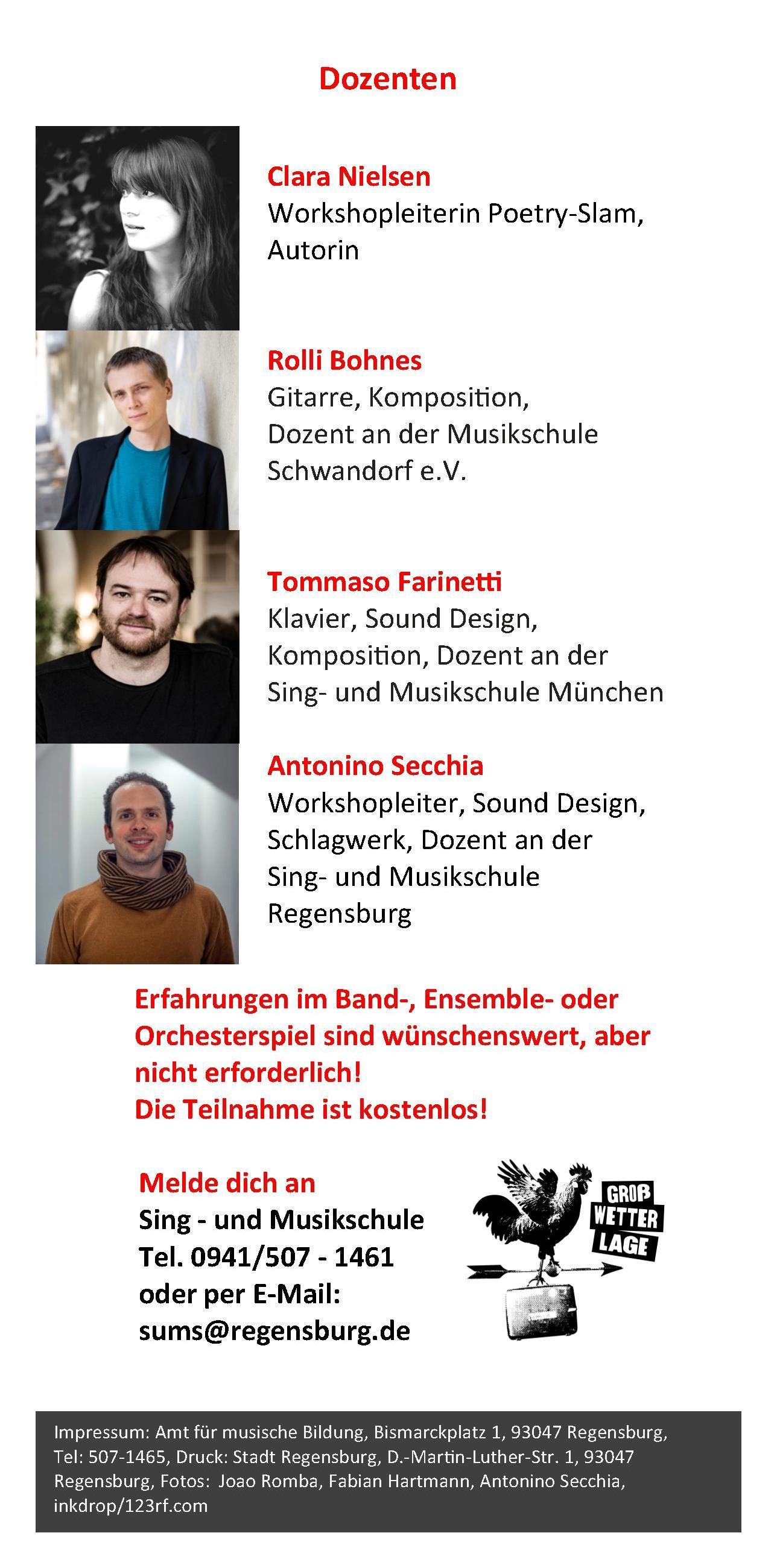 Dozenten

Clara Nielsen
Workshopleiterin Poetry-Slam, Autorin

Rolli Bohnes
Gitarre, Komposition, Dozent an der Musikschule Schwandorf e.V.

Tommaso Farinetti
Klavier, Sound Design, Komposition, Dozent an der Sing- und Musikschule München

Antonino Secchia
Workshopleiter, Sound Design, Schlagwerk, Dozent an der Sing- und Musikschule Regensburg

Erfahrungen im Band-, Ensemble- oder Orchesterspiel sind wünschenswert, aber nicht erforderlich!
Die Teilnahme ist kostenlos!

Melde dich an
Sing - und Musikschule
Tel. 0941/507 - 1461
oder per E-Mail:
sums@regensburg.de

GROß WETTER LAGE

Impressum: Amt für musische Bildung, Bismarckplatz 1, 93047 Regensburg, Tel: 507-1465, Druck: Stadt Regensburg, D.-Martin-Luther-Str. 1, 93047 Regensburg, Fotos: Joao Romba, Fabian Hartmann, Antonino Secchia, inkdrop/123rf.com